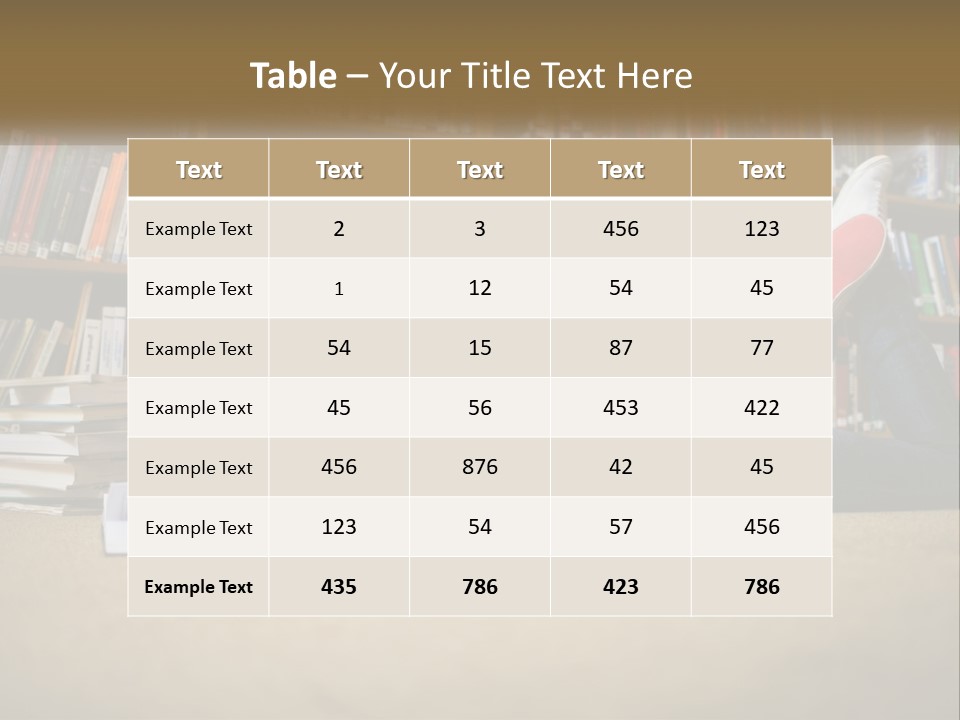 Table – Your Title Text Here

| Text | Text | Text | Text | Text |
|---|---|---|---|---|
| Example Text | 2 | 3 | 456 | 123 |
| Example Text | 1 | 12 | 54 | 45 |
| Example Text | 54 | 15 | 87 | 77 |
| Example Text | 45 | 56 | 453 | 422 |
| Example Text | 456 | 876 | 42 | 45 |
| Example Text | 123 | 54 | 57 | 456 |
| Example Text | 435 | 786 | 423 | 786 |